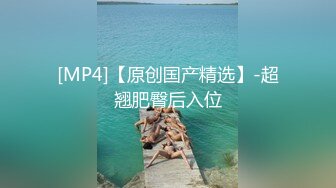 [MP4]【原创国产精选】-超翘肥臀后入位